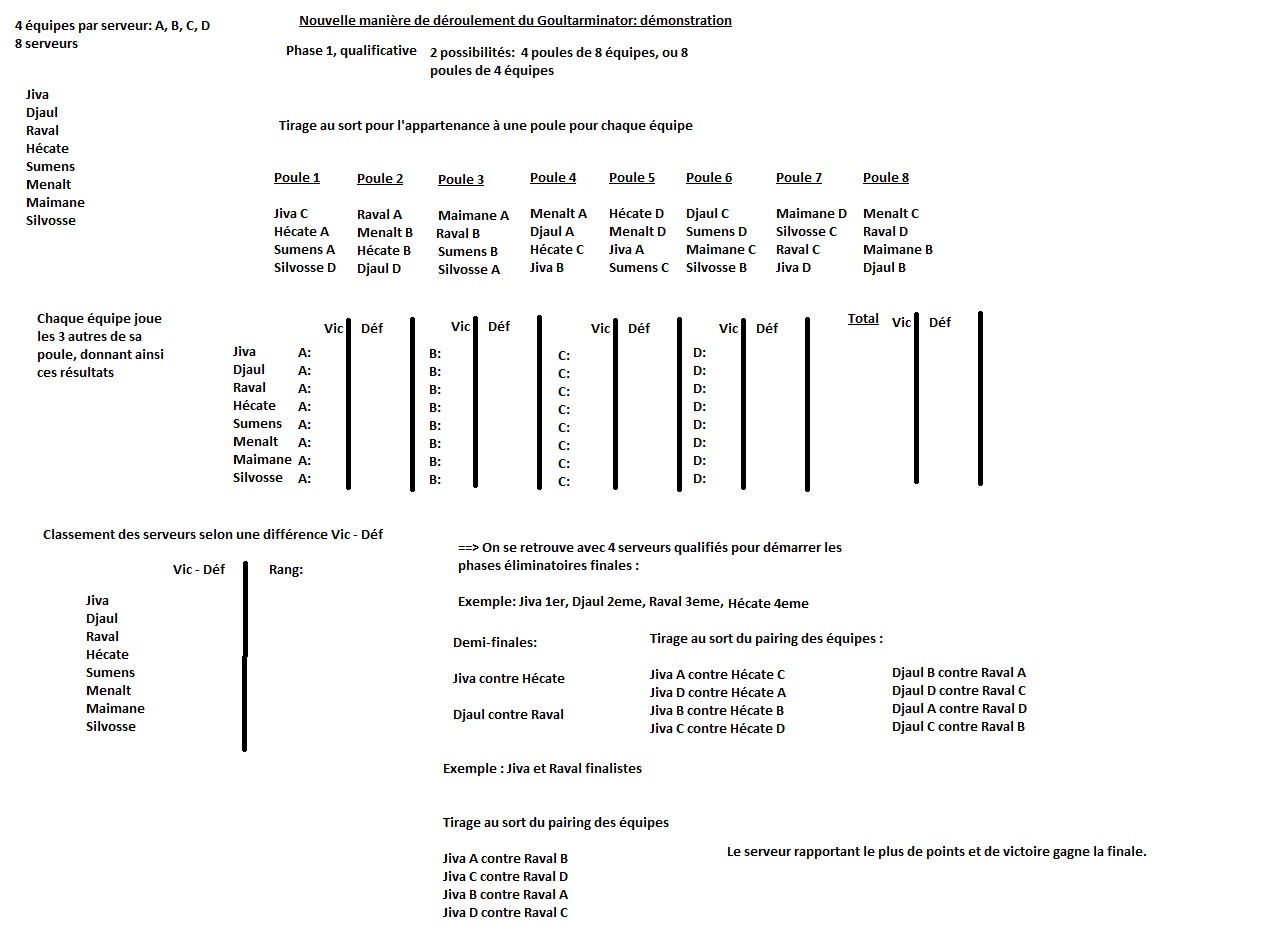 4 équipes par serveur: A, B, C, D
8 serveurs

Jiva
Djaul
Raval
Hécate
Sumens
Menalt
Maimane
Silvosse

Nouvelle manière de déroulement du Goultarminator: démonstration

Phase 1, qualificative

2 possibilités: 4 poules de 8 équipes, ou 8 poules de 4 équipes

Tirage au sort pour l'appartenance à une poule pour chaque équipe

| Poule 1 | Poule 2 | Poule 3 | Poule 4 | Poule 5 | Poule 6 | Poule 7 | Poule 8 |
|---|---|---|---|---|---|---|---|
| Jiva C | Raval A | Maimane A | Menalt A | Hécate D | Djaul C | Maimane D | Menalt C |
| Hécate A | Menalt B | Raval B | Djaul A | Menalt D | Sumens D | Silvosse C | Raval D |
| Sumens A | Hécate B | Sumens B | Hécate C | Jiva A | Maimane C | Raval C | Maimane B |
| Silvosse D | Djaul D | Silvosse A | Jiva B | Sumens C | Silvosse B | Jiva D | Djaul B |

Chaque équipe joue les 3 autres de sa poule, donnant ainsi ces résultats

| | | Vic | Déf | | Vic | Déf | | Vic | Déf | | Vic | Déf | Total | Vic | Déf |
|---|---|---|---|---|---|---|---|---|---|---|---|---|---|---|---|
| Jiva | A: | | | B: | | | C: | | | D: | | | | | |
| Djaul | A: | | | B: | | | C: | | | D: | | | | | |
| Raval | A: | | | B: | | | C: | | | D: | | | | | |
| Hécate | A: | | | B: | | | C: | | | D: | | | | | |
| Sumens | A: | | | B: | | | C: | | | D: | | | | | |
| Menalt | A: | | | B: | | | C: | | | D: | | | | | |
| Maimane | A: | | | B: | | | C: | | | D: | | | | | |
| Silvosse | A: | | | B: | | | C: | | | D: | | | | | |

Classement des serveurs selon une différence Vic - Déf

| | Vic - Déf | Rang: |
|---|---|---|
| Jiva | | |
| Djaul | | |
| Raval | | |
| Hécate | | |
| Sumens | | |
| Menalt | | |
| Maimane | | |
| Silvosse | | |

==> On se retrouve avec 4 serveurs qualifiés pour démarrer les phases éliminatoires finales :

Exemple: Jiva 1er, Djaul 2eme, Raval 3eme, Hécate 4eme

Demi-finales:

Jiva contre Hécate

Djaul contre Raval

Tirage au sort du pairing des équipes :

Jiva A contre Hécate C
Jiva D contre Hécate A
Jiva B contre Hécate B
Jiva C contre Hécate D

Djaul B contre Raval A
Djaul D contre Raval C
Djaul A contre Raval D
Djaul C contre Raval B

Exemple : Jiva et Raval finalistes

Tirage au sort du pairing des équipes

Jiva A contre Raval B
Jiva C contre Raval D
Jiva B contre Raval A
Jiva D contre Raval C

Le serveur rapportant le plus de points et de victoire gagne la finale.